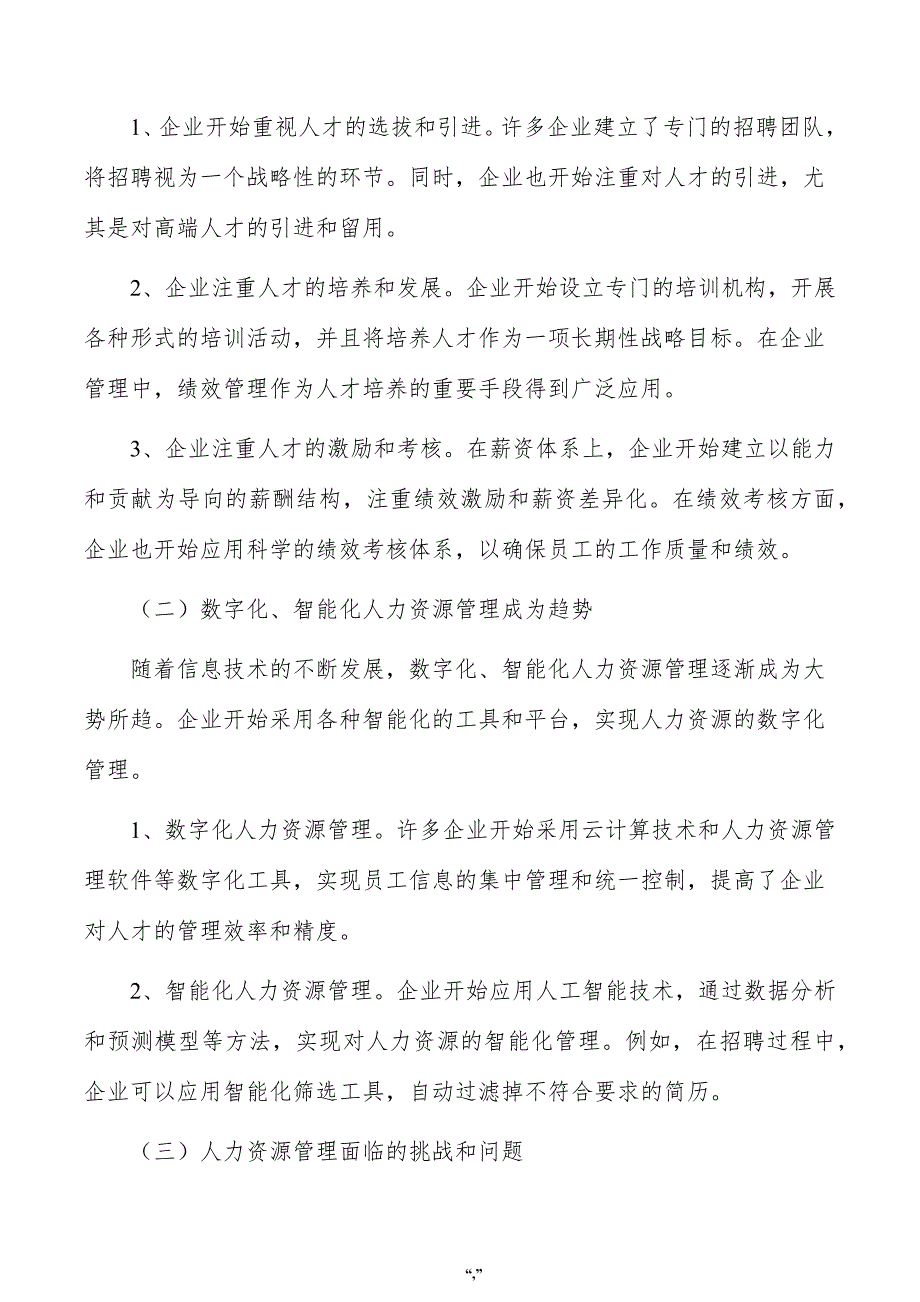 1、企业开始重视人才的选拔和引进。许多企业建立了专门的招聘团队，将招聘视为一个战略性的环节。同时，企业也开始注重对人才的引进，尤其是对高端人才的引进和留用。

2、企业注重人才的培养和发展。企业开始设立专门的培训机构，开展各种形式的培训活动，并且将培养人才作为一项长期性战略目标。在企业管理中，绩效管理作为人才培养的重要手段得到广泛应用。

3、企业注重人才的激励和考核。在薪资体系上，企业开始建立以能力和贡献为导向的薪酬结构，注重绩效激励和薪资差异化。在绩效考核方面，企业也开始应用科学的绩效考核体系，以确保员工的工作质量和绩效。

（二）数字化、智能化人力资源管理成为趋势

随着信息技术的不断发展，数字化、智能化人力资源管理逐渐成为大势所趋。企业开始采用各种智能化的工具和平台，实现人力资源的数字化管理。

1、数字化人力资源管理。许多企业开始采用云计算技术和人力资源管理软件等数字化工具，实现员工信息的集中管理和统一控制，提高了企业对人才的管理效率和精度。

2、智能化人力资源管理。企业开始应用人工智能技术，通过数据分析和预测模型等方法，实现对人力资源的智能化管理。例如，在招聘过程中，企业可以应用智能化筛选工具，自动过滤掉不符合要求的简历。

（三）人力资源管理面临的挑战和问题

“,”